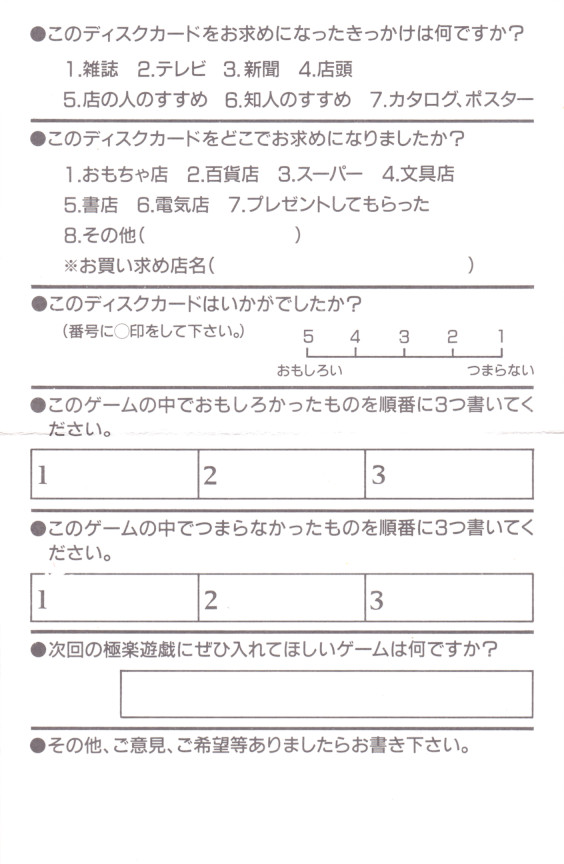 ●このディスクカードをお求めになったきっかけは何ですか？

1.雑誌　2.テレビ　3.新聞　4.店頭

5.店の人のすすめ　6.知人のすすめ　7.カタログ、ポスター

●このディスクカードをどこでお求めになりましたか？

1.おもちゃ店　2.百貨店　3.スーパー　4.文具店

5.書店　6.電気店　7.プレゼントしてもらった

8.その他（　　　　　　）

※お買い求め店名（　　　　　　　　　　）

●このディスクカードはいかがでしたか？

（番号に○印をして下さい。）

5　4　3　2　1

おもしろい　つまらない

●このゲームの中でおもしろかったものを順番に3つ書いてください。

| 1 | 2 | 3 |
|---|---|---|

●このゲームの中でつまらなかったものを順番に3つ書いてください。

| 1 | 2 | 3 |
|---|---|---|

●次回の極楽遊戯にぜひ入れてほしいゲームは何ですか？

●その他、ご意見、ご希望等ありましたらお書き下さい。